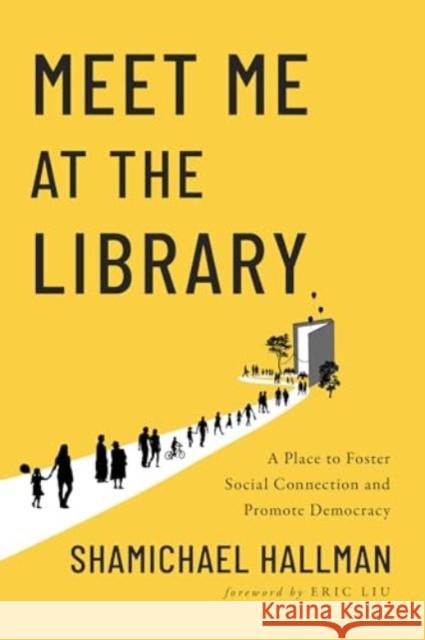 MEET ME AT THE LIBRARY

A Place to Foster Social Connection and Promote Democracy

SHAMICHAEL HALLMAN

foreword by ERIC LIU